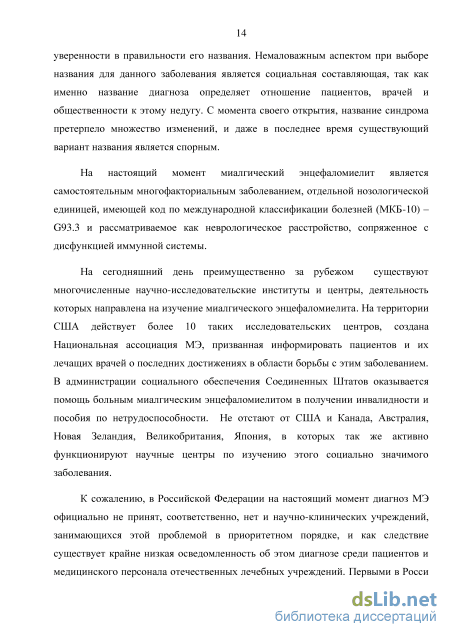 14

уверенности в правильности его названия. Немаловажным аспектом при выборе названия для данного заболевания является социальная составляющая, так как именно название диагноза определяет отношение пациентов, врачей и общественности к этому недугу. С момента своего открытия, название синдрома претерпело множество изменений, и даже в последнее время существующий вариант названия является спорным.

На настоящий момент миалгический энцефаломиелит является самостоятельным многофакториальным заболеванием, отдельной нозологической единицей, имеющей код по международной классификации болезней (МКБ-10) – G93.3 и рассматриваемое как неврологическое расстройство, сопряженное с дисфункцией иммунной системы.

На сегодняшний день преимущественно за рубежом существуют многочисленные научно-исследовательские институты и центры, деятельность которых направлена на изучение миалгического энцефаломиелита. На территории США действует более 10 таких исследовательских центров, создана Национальная ассоциация МЭ, призванная информировать пациентов и их лечащих врачей о последних достижениях в области борьбы с этим заболеванием. В администрации социального обеспечения Соединенных Штатов оказывается помощь больным миалгическим энцефаломиелитом в получении инвалидности и пособия по нетрудоспособности. Не отстают от США и Канада, Австралия, Новая Зеландия, Великобритания, Япония, в которых так же активно функционируют научные центры по изучению этого социально значимого заболевания.

К сожалению, в Российской Федерации на настоящий момент диагноз МЭ официально не принят, соответственно, нет и научно-клинических учреждений, занимающихся этой проблемой в приоритетном порядке, и как следствие существует крайне низкая осведомленность об этом диагнозе среди пациентов и медицинского персонала отечественных лечебных учреждений. Первыми в Росси

dsLib.net
библиотека диссертаций